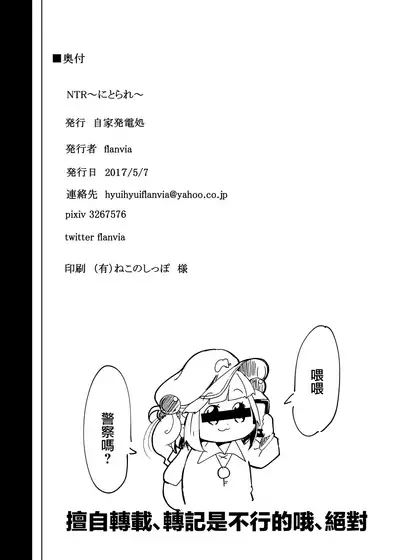 ■奥付

NTR～にとられ～

発行 自家発電処

発行者 flanvia

発行日 2017/5/7

連絡先 hyuihyuiflanvia@yahoo.co.jp

pixiv 3267576

twitter flanvia

印刷 (有)ねこのしっぽ 様

喂喂

警察嗎？

擅自轉載、轉記是不行的哦、絕對